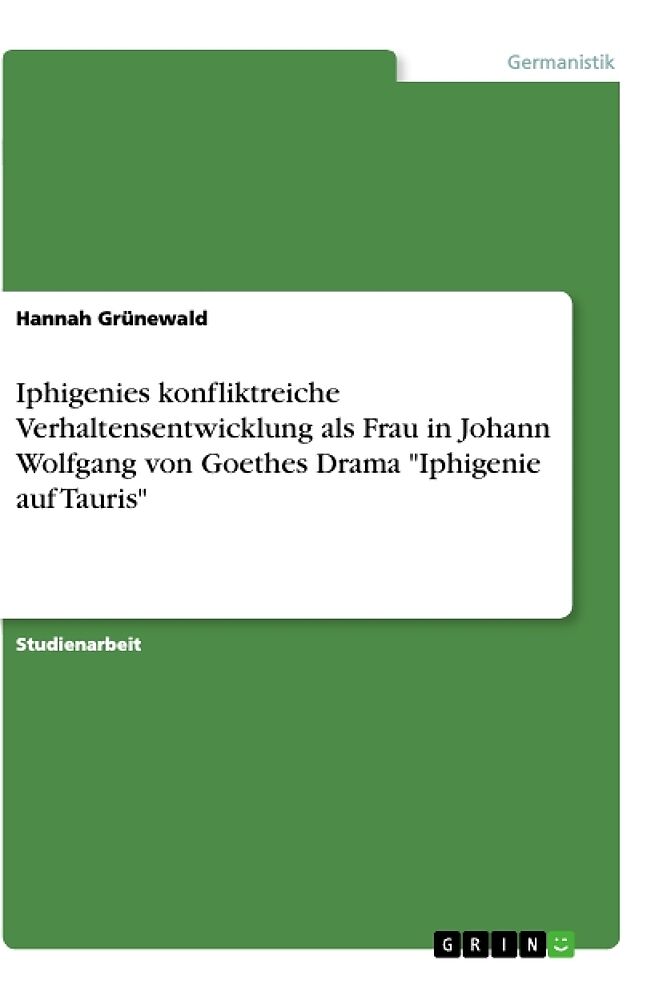 Germanistik

Hannah Grünewald

Iphigenies konfliktreiche Verhaltensentwicklung als Frau in Johann Wolfgang von Goethes Drama "Iphigenie auf Tauris"

Studienarbeit

GRIN